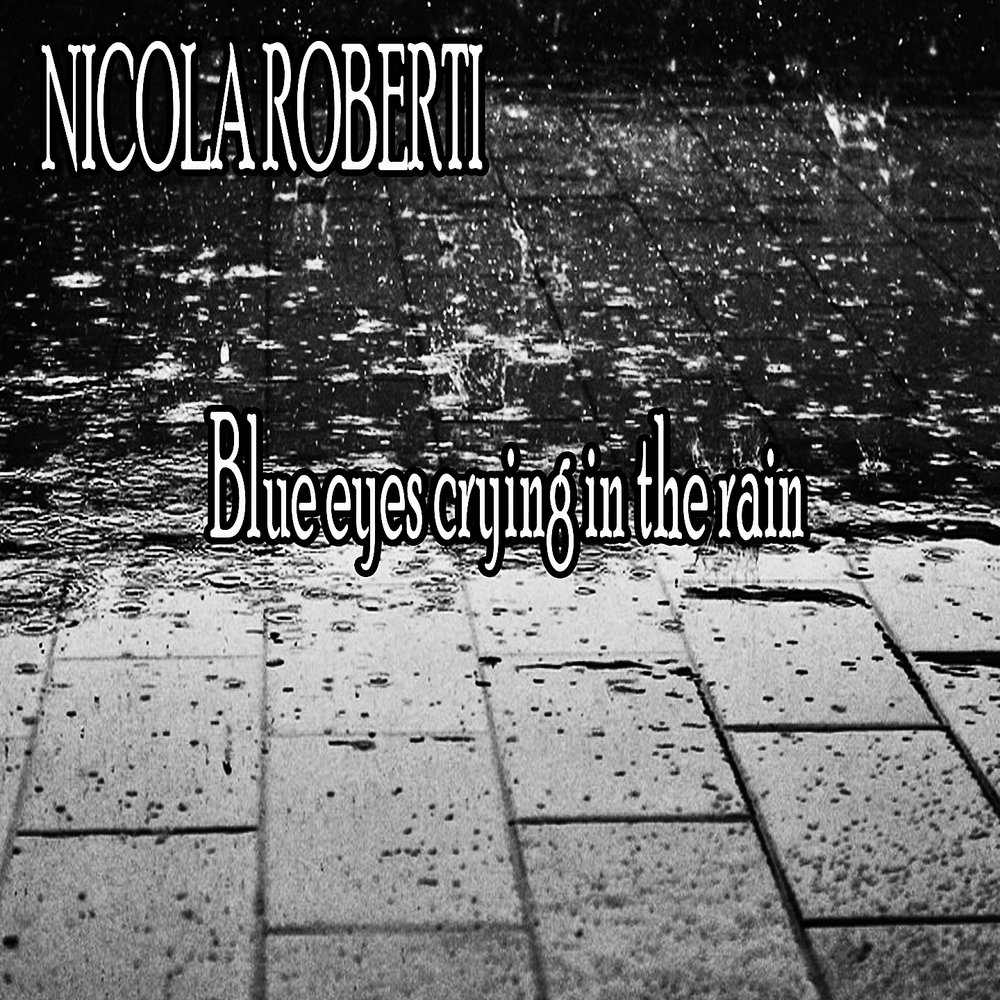 NICOLA ROBERTI

Blue eyes crying in the rain